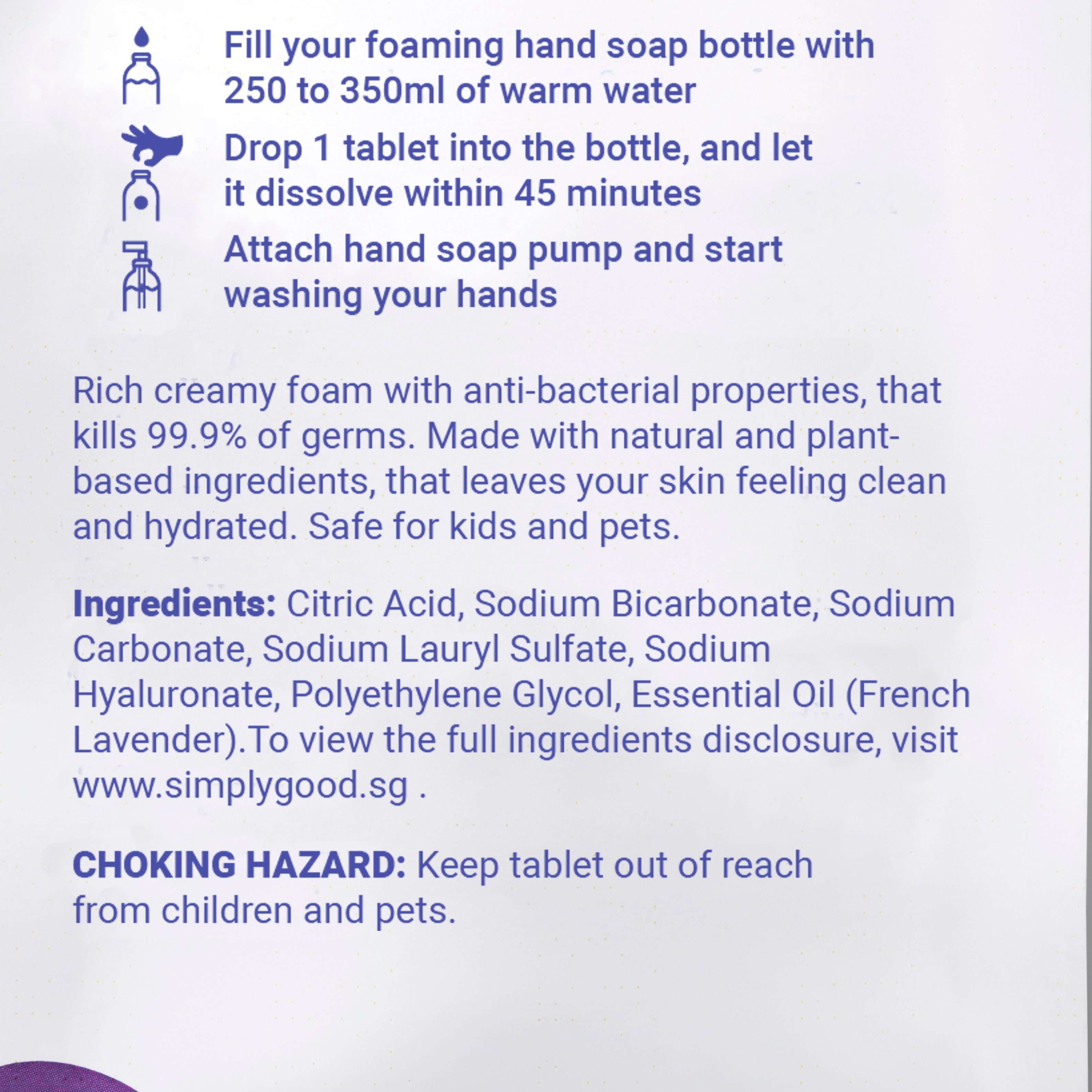 Fill your foaming hand soap bottle with 250 to 350ml of warm water

Drop 1 tablet into the bottle, and let it dissolve within 45 minutes

Attach hand soap pump and start washing your hands

Rich creamy foam with anti-bacterial properties, that kills 99.9% of germs. Made with natural and plant-based ingredients, that leaves your skin feeling clean and hydrated. Safe for kids and pets.

Ingredients: Citric Acid, Sodium Bicarbonate, Sodium Carbonate, Sodium Lauryl Sulfate, Sodium Hyaluronate, Polyethylene Glycol, Essential Oil (French Lavender).To view the full ingredients disclosure, visit www.simplygood.sg .

CHOKING HAZARD: Keep tablet out of reach from children and pets.